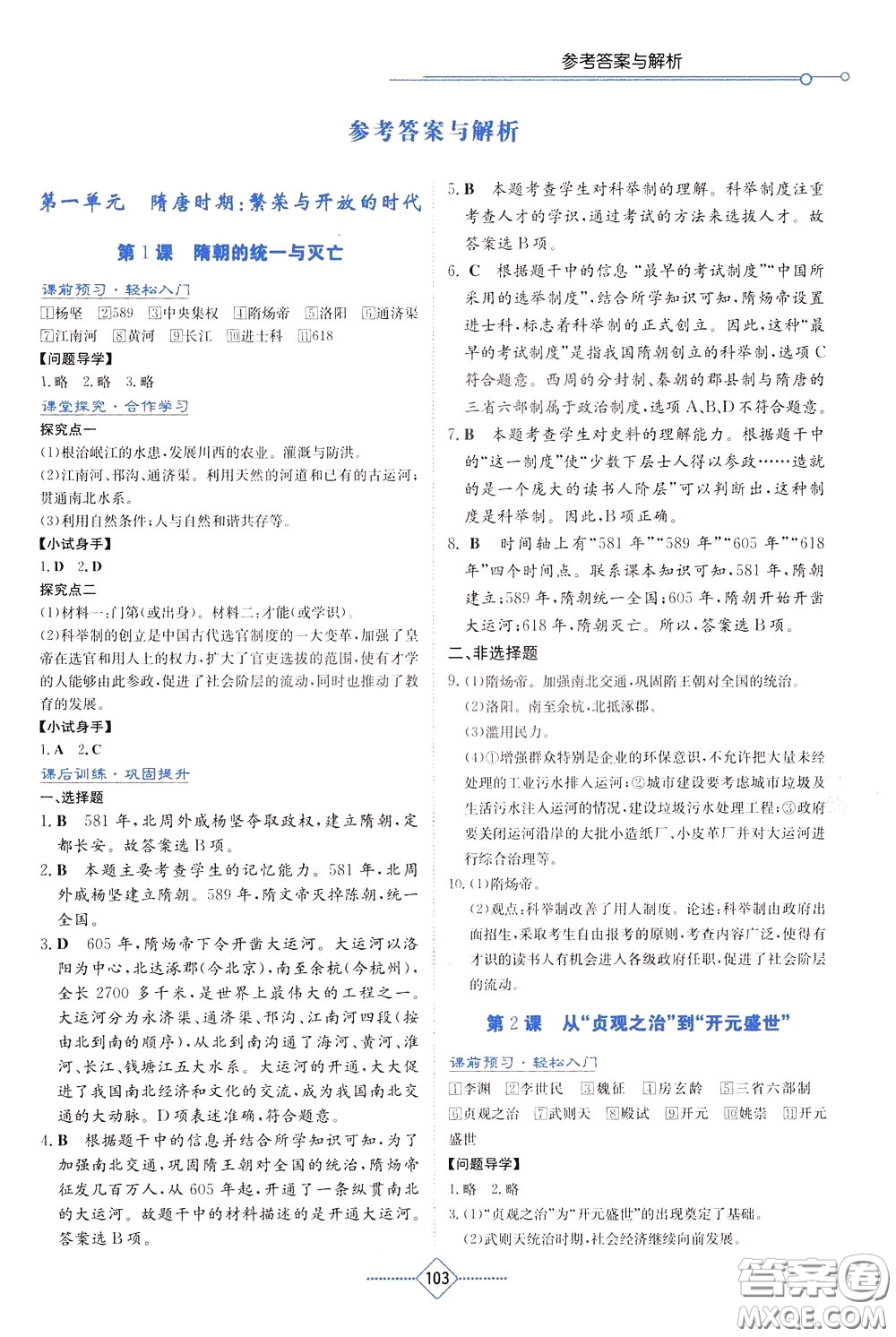 参考答案与解析

参考答案与解析

第一单元　隋唐时期：繁荣与开放的时代

第1课　隋朝的统一与灭亡

课前预习·轻松入门

1杨坚 2589 3中央集权 4隋炀帝 5洛阳 6通济渠 7江南河 8黄河 9长江 10进士科 11618

【问题导学】

1.略 2.略 3.略

课堂探究·合作学习

探究点一

(1)根治岷江的水患，发展川西的农业。灌溉与防洪。

(2)江南河、邗沟、通济渠。利用天然的河道和已有的古运河；贯通南北水系。

(3)利用自然条件；人与自然和谐共存等。

【小试身手】

1.D 2.D

探究点二

(1)材料一：门第(或出身)。材料二：才能(或学识)。

(2)科举制的创立是中国古代选官制度的一大变革，加强了皇帝在选官和用人上的权力，扩大了官吏选拔的范围，使有才学的人能够由此参政，促进了社会阶层的流动，同时也推动了教育的发展。

【小试身手】

1.A 2.C

课后训练·巩固提升

一、选择题

1.B　581年，北周外戚杨坚夺取政权，建立隋朝，定都长安。故答案选B项。

2.B　本题主要考查学生的记忆能力。581年，北周外戚杨坚建立隋朝。589年，隋文帝灭掉陈朝，统一全国。

3.D　605年，隋炀帝下令开凿大运河。大运河以洛阳为中心，北达涿郡(今北京)，南至余杭(今杭州)，全长2700多千米，是世界上最伟大的工程之一。大运河分为永济渠、通济渠、邗沟、江南河四段(按由北到南的顺序)，从北到南沟通了海河、黄河、淮河、长江、钱塘江五大水系。大运河的开通，大大促进了我国南北经济和文化的交流，成为我国南北交通的大动脉。D项表述准确，符合题意。

4.B　根据题干中的信息并结合所学知识可知，为了加强南北交通，巩固隋王朝对全国的统治，隋炀帝征发几百万人，从605年起，开通了一条纵贯南北的大运河。故题干中的材料描述的是开通大运河。答案选B项。

5.B　本题考查学生对科举制的理解。科举制度注重考查人才的学识，通过考试的方法来选拔人才。故答案选B项。

6.C　根据题干中的信息“最早的考试制度”“中国所采用的选举制度”，结合所学知识可知，隋炀帝设置进士科，标志着科举制的正式创立。因此，这种“最早的考试制度”是指我国隋朝创立的科举制，选项C符合题意。西周的分封制、秦朝的郡县制与隋唐的三省六部制属于政治制度，选项A、B、D不符合题意。

7.B　本题考查学生对史料的理解能力。根据题干中的“这一制度”使“少数下层士人得以参政……造就的是一个庞大的读书人阶层”可以判断出，这种制度是科举制。因此，B项正确。

8.B　时间轴上有“581年”“589年”“605年”“618年”四个时间点。联系课本知识可知，581年，隋朝建立；589年，隋朝统一全国；605年，隋朝开始开凿大运河；618年，隋朝灭亡。所以，答案选B项。

二、非选择题

9.(1)隋炀帝。加强南北交通，巩固隋王朝对全国的统治。

(2)洛阳。南至余杭，北抵涿郡。

(3)滥用民力。

(4)①增强群众特别是企业的环保意识，不允许把大量未经处理的工业污水排入运河；②城市建设要考虑城市垃圾及生活污水注入运河的情况，建设垃圾污水处理工程；③政府要关闭运河沿岸的大批小造纸厂、小皮革厂并对大运河进行综合治理等。

10.(1)隋炀帝。

(2)观点：科举制改善了用人制度。论述：科举制由政府出面招生，采取考生自由报考的原则，考查内容广泛，使得有才识的读书人有机会进入各级政府任职，促进了社会阶层的流动。

第2课　从“贞观之治”到“开元盛世”

课前预习·轻松入门

1李渊 2李世民 3魏征 4房玄龄 5三省六部制 6贞观之治 7武则天 8殿试 9开元 10姚崇 11开元盛世

【问题导学】

1.略 2.略

3.(1)“贞观之治”为“开元盛世”的出现奠定了基础。

(2)武则天统治时期，社会经济继续向前发展。

103

答案圈 MXQE.COM